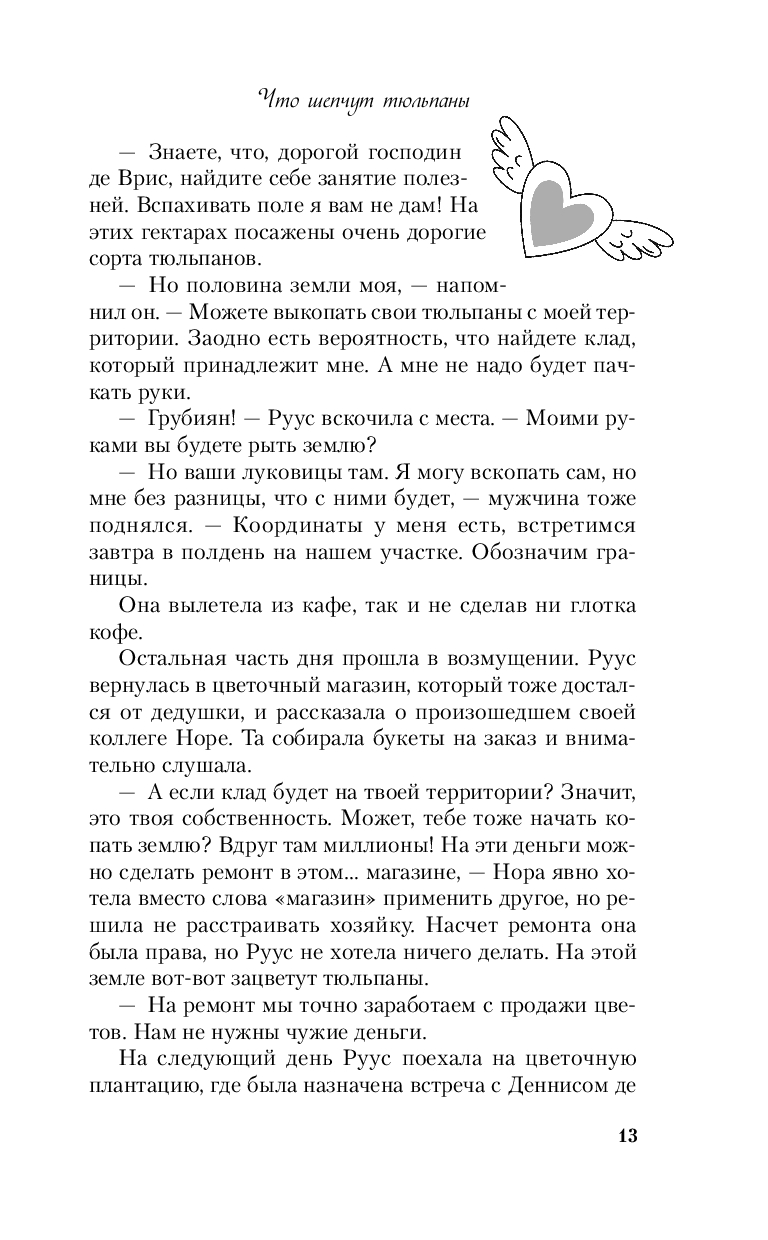 Что шепчут тюльпаны

— Знаете, что, дорогой господин де Врис, найдите себе занятие полезней. Вспахивать поле я вам не дам! На этих гектарах посажены очень дорогие сорта тюльпанов.

— Но половина земли моя, — напомнил он. — Можете выкопать свои тюльпаны с моей территории. Заодно есть вероятность, что найдете клад, который принадлежит мне. А мне не надо будет пачкать руки.

— Грубиян! — Руус вскочила с места. — Моими руками вы будете рыть землю?

— Но ваши луковицы там. Я могу вскопать сам, но мне без разницы, что с ними будет, — мужчина тоже поднялся. — Координаты у меня есть, встретимся завтра в полдень на нашем участке. Обозначим границы.

Она вылетела из кафе, так и не сделав ни глотка кофе.

Остальная часть дня прошла в возмущении. Руус вернулась в цветочный магазин, который тоже достался от дедушки, и рассказала о произошедшем своей коллеге Норе. Та собирала букеты на заказ и внимательно слушала.

— А если клад будет на твоей территории? Значит, это твоя собственность. Может, тебе тоже начать копать землю? Вдруг там миллионы! На эти деньги можно сделать ремонт в этом... магазине, — Нора явно хотела вместо слова «магазин» применить другое, но решила не расстраивать хозяйку. Насчет ремонта она была права, но Руус не хотела ничего делать. На этой земле вот-вот зацветут тюльпаны.

— На ремонт мы точно заработаем с продажи цветов. Нам не нужны чужие деньги.

На следующий день Руус поехала на цветочную плантацию, где была назначена встреча с Деннисом де

13